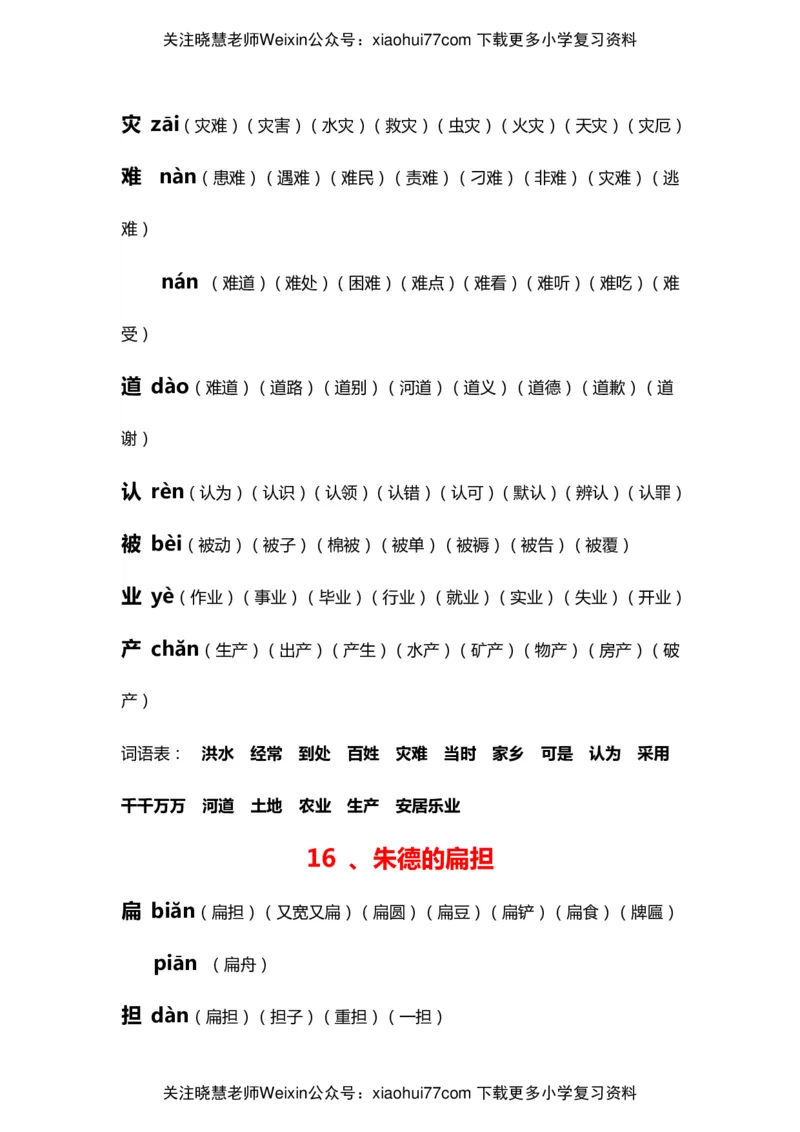 关注晓慧老师Weixin公众号：xiaohui77com 下载更多小学复习资料

灾 zāi（灾难）（灾害）（水灾）（救灾）（虫灾）（火灾）（天灾）（灾厄）

难 nàn（患难）（遇难）（难民）（责难）（刁难）（非难）（灾难）（逃难）

nán （难道）（难处）（困难）（难点）（难看）（难听）（难吃）（难受）

道 dào（难道）（道路）（道别）（河道）（道义）（道德）（道歉）（道谢）

认 rèn（认为）（认识）（认领）（认错）（认可）（默认）（辨认）（认罪）

被 bèi（被动）（被子）（棉被）（被单）（被褥）（被告）（被覆）

业 yè（作业）（事业）（毕业）（行业）（就业）（实业）（失业）（开业）

产 chǎn（生产）（出产）（产生）（水产）（矿产）（物产）（房产）（破产）

词语表： 洪水 经常 到处 百姓 灾难 当时 家乡 可是 认为 采用 千千万万 河道 土地 农业 生产 安居乐业

16 、朱德的扁担

扁 biǎn（扁担）（又宽又扁）（扁圆）（扁豆）（扁铲）（扁食）（牌匾）

piān （扁舟）

担 dàn（扁担）（担子）（重担）（一担）

关注晓慧老师Weixin公众号：xiaohui77com 下载更多小学复习资料